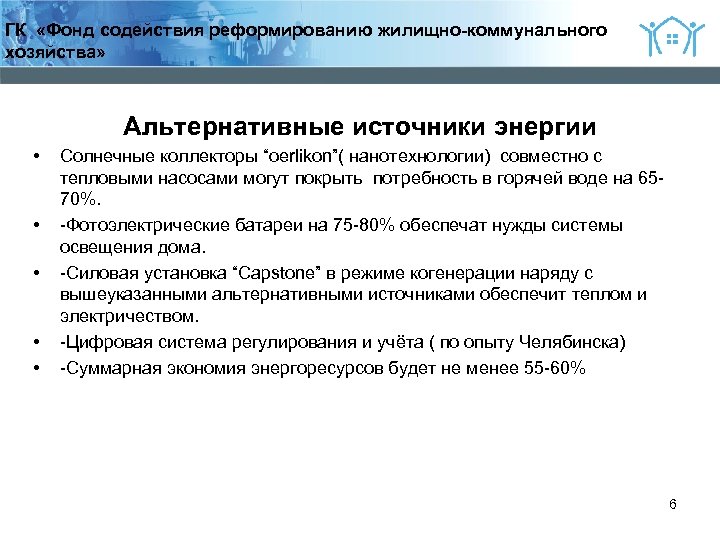 ГК «Фонд содействия реформированию жилищно-коммунального хозяйства»

Альтернативные источники энергии

• Солнечные коллекторы “oerlikon”( нанотехнологии) совместно с тепловыми насосами могут покрыть потребность в горячей воде на 65-70%.
• -Фотоэлектрические батареи на 75-80% обеспечат нужды системы освещения дома.
• -Силовая установка “Capstone” в режиме когенерации наряду с вышеуказанными альтернативными источниками обеспечит теплом и электричеством.
• -Цифровая система регулирования и учёта ( по опыту Челябинска)
• -Суммарная экономия энергоресурсов будет не менее 55-60%

6